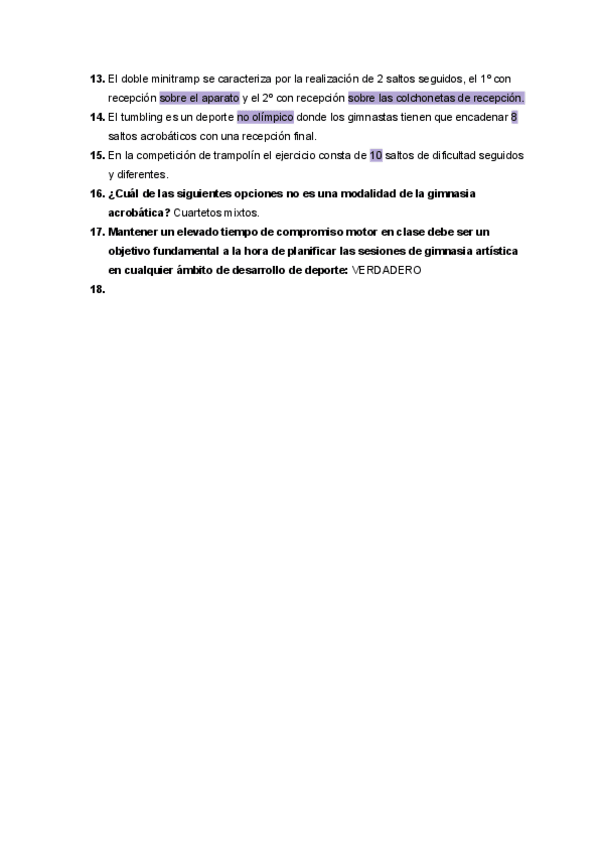 13. El doble minitramp se caracteriza por la realización de 2 saltos seguidos, el 1º con recepción sobre el aparato y el 2º con recepción sobre las colchonetas de recepción.

14. El tumbling es un deporte no olímpico donde los gimnastas tienen que encadenar 8 saltos acrobáticos con una recepción final.

15. En la competición de trampolín el ejercicio consta de 10 saltos de dificultad seguidos y diferentes.

16. ¿Cuál de las siguientes opciones no es una modalidad de la gimnasia acrobática? Cuartetos mixtos.

17. Mantener un elevado tiempo de compromiso motor en clase debe ser un objetivo fundamental a la hora de planificar las sesiones de gimnasia artística en cualquier ámbito de desarrollo de deporte: VERDADERO

18.